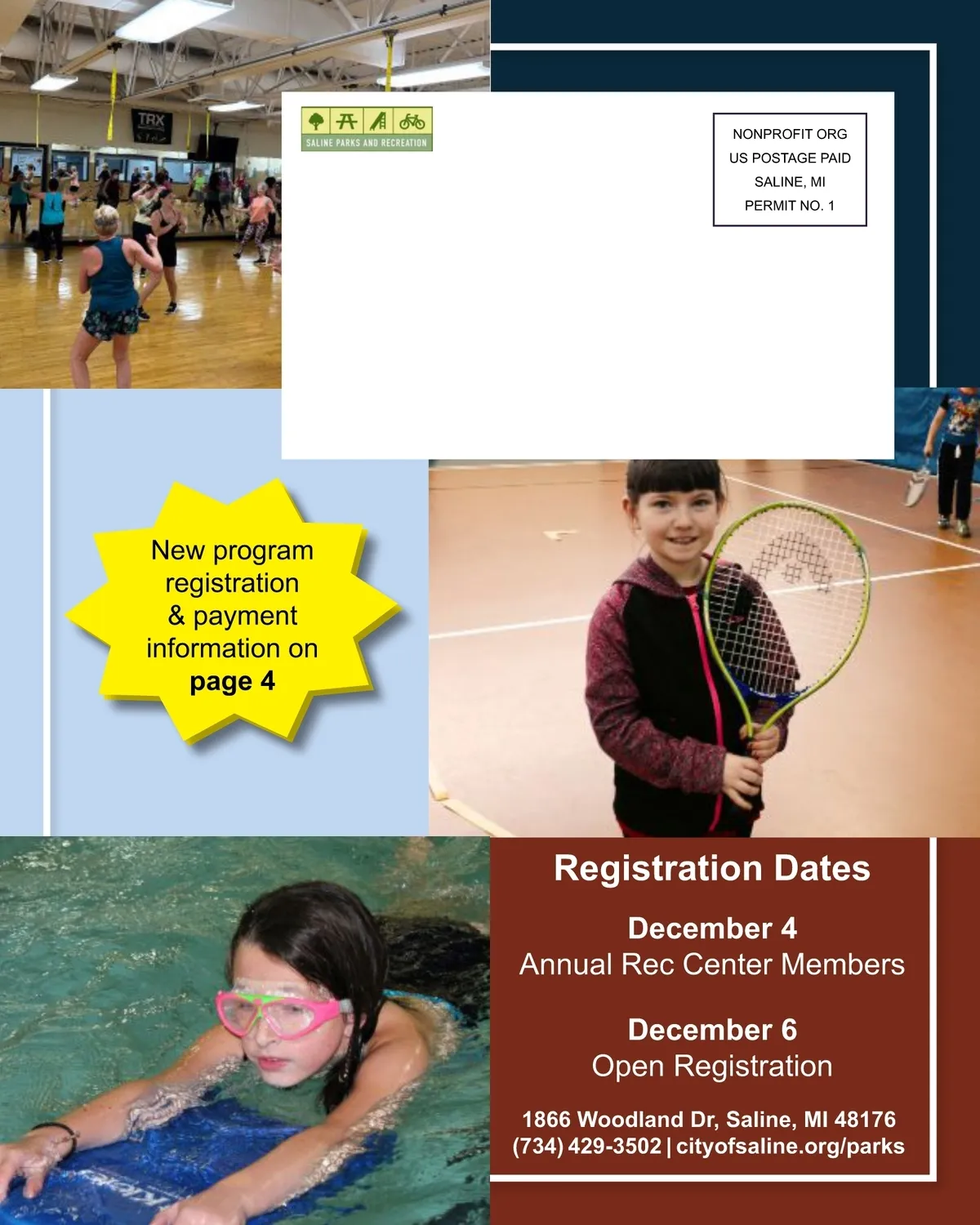 SALINE PARKS AND RECREATION

NONPROFIT ORG
US POSTAGE PAID
SALINE, MI
PERMIT NO. 1

New program registration & payment information on page 4

Registration Dates

December 4
Annual Rec Center Members

December 6
Open Registration

1866 Woodland Dr, Saline, MI 48176
(734) 429-3502 | cityofsaline.org/parks